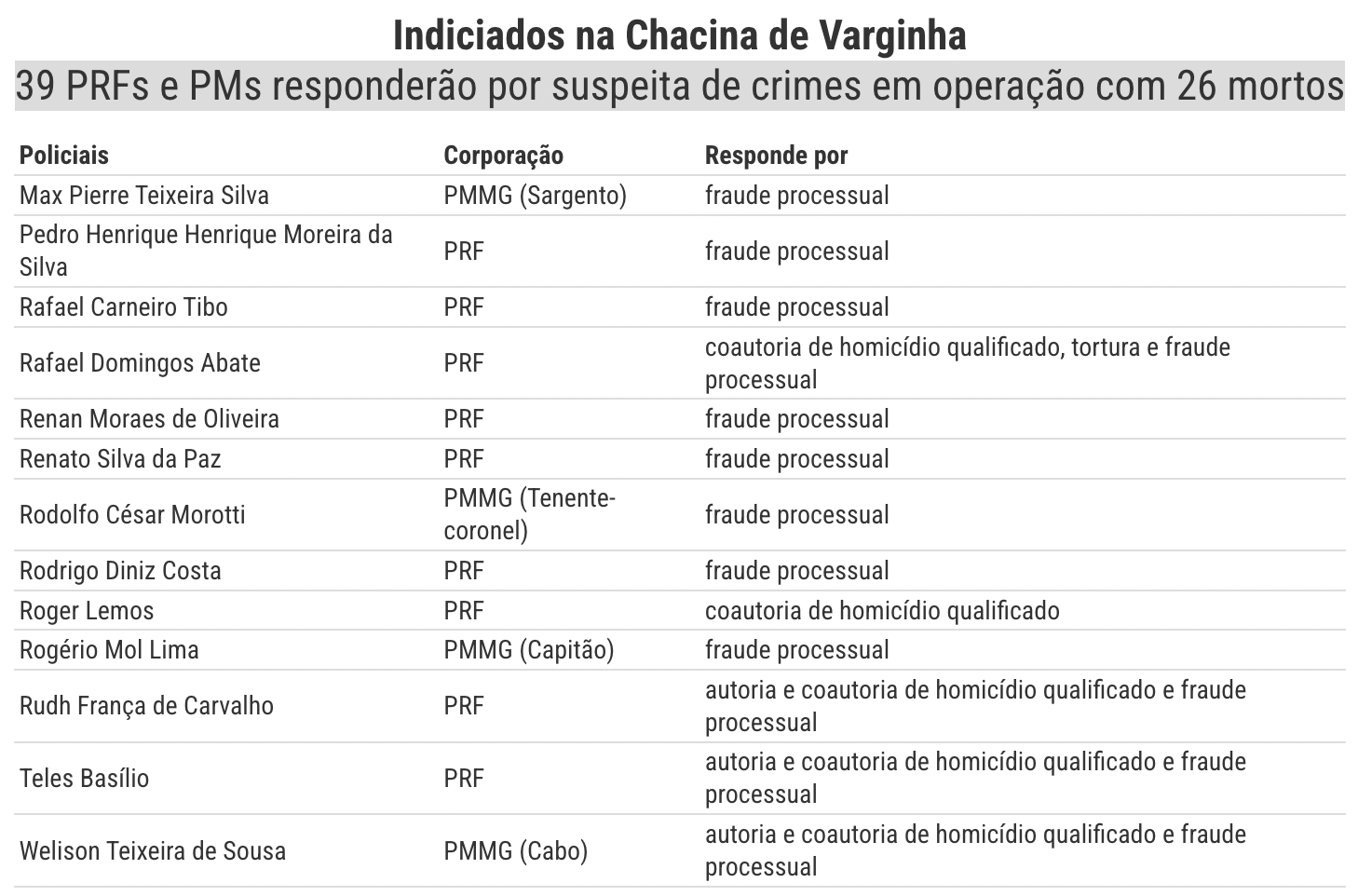 Indiciados na Chacina de Varginha

39 PRFs e PMs responderão por suspeita de crimes em operação com 26 mortos

| Policiais | Corporação | Responde por |
|---|---|---|
| Max Pierre Teixeira Silva | PMMG (Sargento) | fraude processual |
| Pedro Henrique Henrique Moreira da Silva | PRF | fraude processual |
| Rafael Carneiro Tibo | PRF | fraude processual |
| Rafael Domingos Abate | PRF | coautoria de homicídio qualificado, tortura e fraude processual |
| Renan Moraes de Oliveira | PRF | fraude processual |
| Renato Silva da Paz | PRF | fraude processual |
| Rodolfo César Morotti | PMMG (Tenente-coronel) | fraude processual |
| Rodrigo Diniz Costa | PRF | fraude processual |
| Roger Lemos | PRF | coautoria de homicídio qualificado |
| Rogério Mol Lima | PMMG (Capitão) | fraude processual |
| Rudh França de Carvalho | PRF | autoria e coautoria de homicídio qualificado e fraude processual |
| Teles Basílio | PRF | autoria e coautoria de homicídio qualificado e fraude processual |
| Welison Teixeira de Sousa | PMMG (Cabo) | autoria e coautoria de homicídio qualificado e fraude processual |